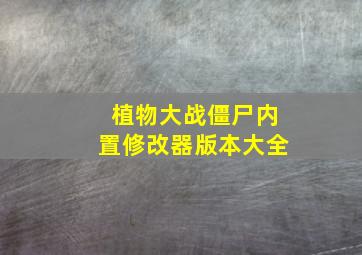 植物大战僵尸内置修改器版本大全